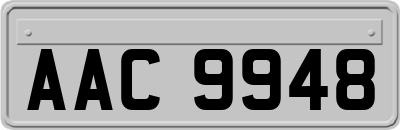 AAC 9948